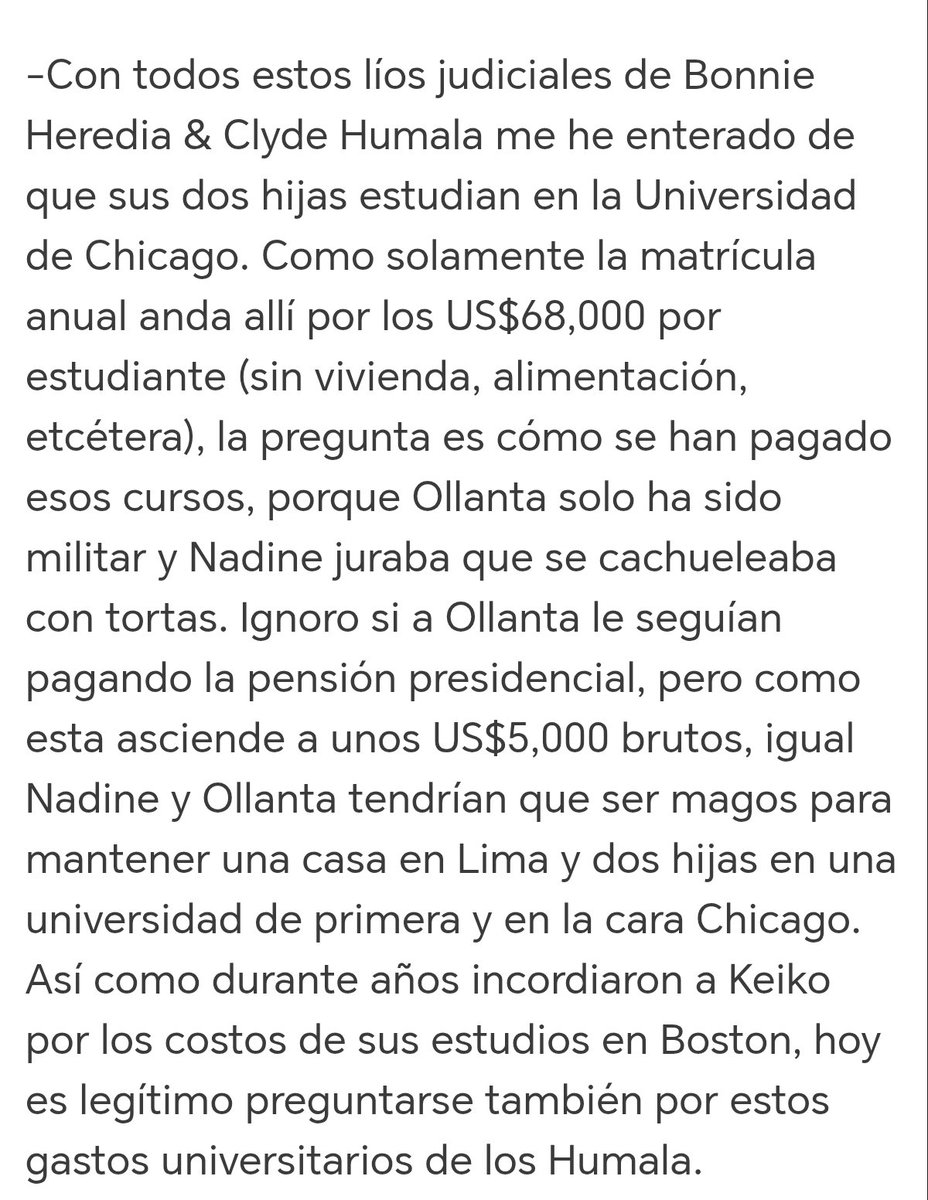 -Con todos estos líos judiciales de Bonnie Heredia & Clyde Humala me he enterado de que sus dos hijas estudian en la Universidad de Chicago. Como solamente la matrícula anual anda allí por los US$68,000 por estudiante (sin vivienda, alimentación, etcétera), la pregunta es cómo se han pagado esos cursos, porque Ollanta solo ha sido militar y Nadine juraba que se cachueleaba con tortas. Ignoro si a Ollanta le seguían pagando la pensión presidencial, pero como esta asciende a unos US$5,000 brutos, igual Nadine y Ollanta tendrían que ser magos para mantener una casa en Lima y dos hijas en una universidad de primera y en la cara Chicago. Así como durante años incordiaron a Keiko por los costos de sus estudios en Boston, hoy es legítimo preguntarse también por estos gastos universitarios de los Humala.